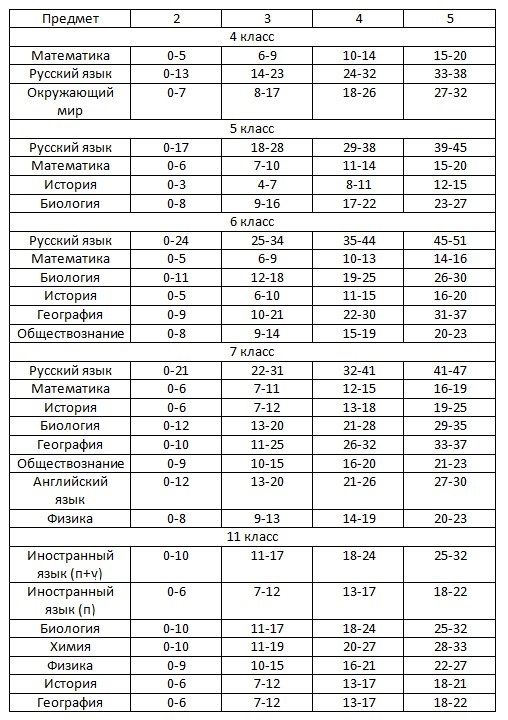 | Предмет | 2 | 3 | 4 | 5 |
|---|---|---|---|---|
| 4 класс | | | | |
| Математика | 0-5 | 6-9 | 10-14 | 15-20 |
| Русский язык | 0-13 | 14-23 | 24-32 | 33-38 |
| Окружающий мир | 0-7 | 8-17 | 18-26 | 27-32 |
| 5 класс | | | | |
| Русский язык | 0-17 | 18-28 | 29-38 | 39-45 |
| Математика | 0-6 | 7-10 | 11-14 | 15-20 |
| История | 0-3 | 4-7 | 8-11 | 12-15 |
| Биология | 0-8 | 9-16 | 17-22 | 23-27 |
| 6 класс | | | | |
| Русский язык | 0-24 | 25-34 | 35-44 | 45-51 |
| Математика | 0-5 | 6-9 | 10-13 | 14-16 |
| Биология | 0-11 | 12-18 | 19-25 | 26-30 |
| История | 0-5 | 6-10 | 11-15 | 16-20 |
| География | 0-9 | 10-21 | 22-30 | 31-37 |
| Обществознание | 0-8 | 9-14 | 15-19 | 20-23 |
| 7 класс | | | | |
| Русский язык | 0-21 | 22-31 | 32-41 | 41-47 |
| Математика | 0-6 | 7-11 | 12-15 | 16-19 |
| История | 0-6 | 7-12 | 13-18 | 19-25 |
| Биология | 0-12 | 13-20 | 21-28 | 29-35 |
| География | 0-10 | 11-25 | 26-32 | 33-37 |
| Обществознание | 0-9 | 10-15 | 16-20 | 21-23 |
| Английский язык | 0-12 | 13-20 | 21-26 | 27-30 |
| Физика | 0-8 | 9-13 | 14-19 | 20-23 |
| 11 класс | | | | |
| Иностранный язык (п+у) | 0-10 | 11-17 | 18-24 | 25-32 |
| Иностранный язык (п) | 0-6 | 7-12 | 13-17 | 18-22 |
| Биология | 0-10 | 11-17 | 18-24 | 25-32 |
| Химия | 0-10 | 11-19 | 20-27 | 28-33 |
| Физика | 0-9 | 10-15 | 16-21 | 22-27 |
| История | 0-6 | 7-12 | 13-17 | 18-21 |
| География | 0-6 | 7-12 | 13-17 | 18-22 |